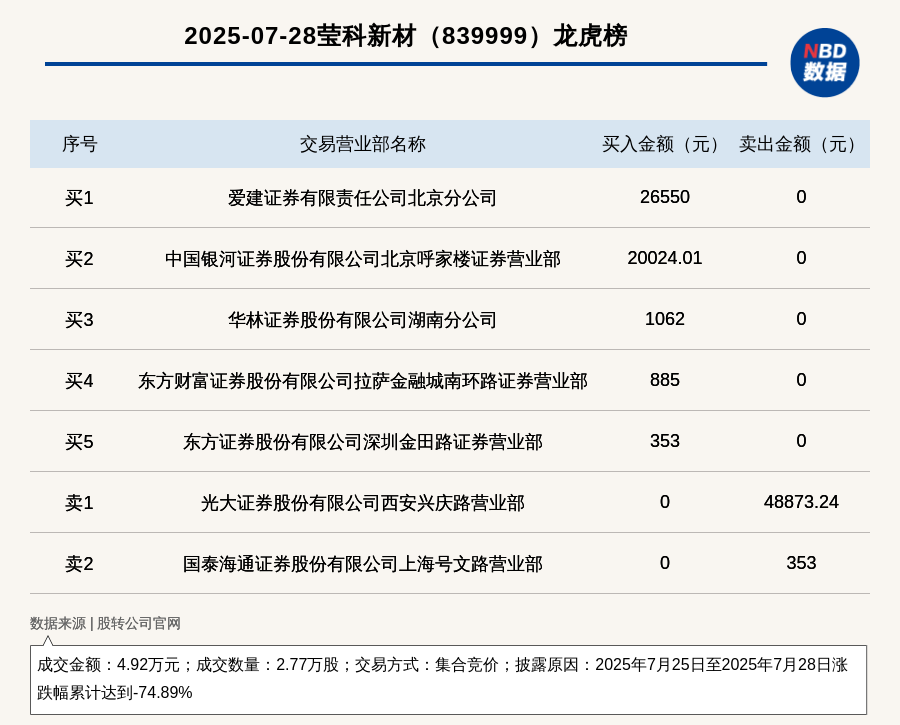 2025-07-28莹科新材（839999）龙虎榜

NBD 数据

| 序号 | 交易营业部名称 | 买入金额（元） | 卖出金额（元） |
|---|---|---|---|
| 买1 | 爱建证券有限责任公司北京分公司 | 26550 | 0 |
| 买2 | 中国银河证券股份有限公司北京呼家楼证券营业部 | 20024.01 | 0 |
| 买3 | 华林证券股份有限公司湖南分公司 | 1062 | 0 |
| 买4 | 东方财富证券股份有限公司拉萨金融城南环路证券营业部 | 885 | 0 |
| 买5 | 东方证券股份有限公司深圳金田路证券营业部 | 353 | 0 |
| 卖1 | 光大证券股份有限公司西安兴庆路营业部 | 0 | 48873.24 |
| 卖2 | 国泰海通证券股份有限公司上海号文路营业部 | 0 | 353 |

数据来源 | 股转公司官网

成交金额：4.92万元；成交数量：2.77万股；交易方式：集合竞价；披露原因：2025年7月25日至2025年7月28日涨跌幅累计达到-74.89%